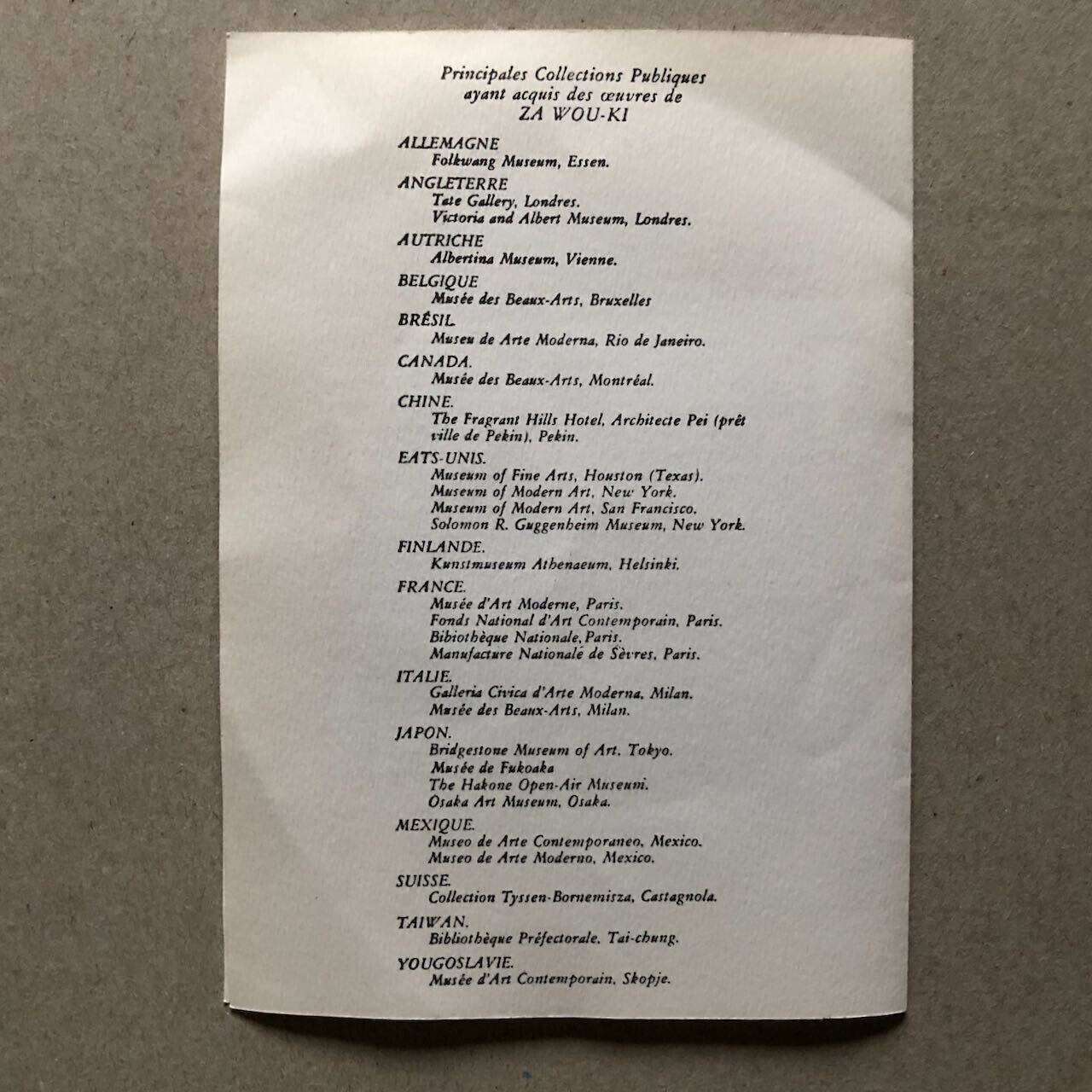 Principales Collections Publiques
ayant acquis des œuvres de
ZA WOU-KI

ALLEMAGNE
Folkwang Museum, Essen.

ANGLETERRE
Tate Gallery, Londres.
Victoria and Albert Museum, Londres.

AUTRICHE
Albertina Museum, Vienne.

BELGIQUE
Musée des Beaux-Arts, Bruxelles

BRÉSIL
Museu de Arte Moderna, Rio de Janeiro.

CANADA.
Musée des Beaux-Arts, Montréal.

CHINE.
The Fragrant Hills Hotel, Architecte Pei (prêt ville de Pekin), Pekin.

EATS-UNIS.
Museum of Fine Arts, Houston (Texas).
Museum of Modern Art, New York.
Museum of Modern Art, San Francisco.
Solomon R. Guggenheim Museum, New York.

FINLANDE.
Kunstmuseum Athenaeum, Helsinki.

FRANCE.
Musée d'Art Moderne, Paris.
Fonds National d'Art Contemporain, Paris.
Bibiothèque Nationale, Paris.
Manufacture Nationale de Sèvres, Paris.

ITALIE.
Galleria Civica d'Arte Moderna, Milan.
Musée des Beaux-Arts, Milan.

JAPON.
Bridgestone Museum of Art, Tokyo.
Musée de Fukoaka
The Hakone Open-Air Museum.
Osaka Art Museum, Osaka.

MEXIQUE.
Museo de Arte Contemporaneo, Mexico.
Museo de Arte Moderno, Mexico.

SUISSE.
Collection Tyssen-Bornemisza, Castagnola.

TAIWAN.
Bibliothèque Préfectorale, Tai-chung.

YOUGOSLAVIE.
Musée d'Art Contemporain, Skopje.